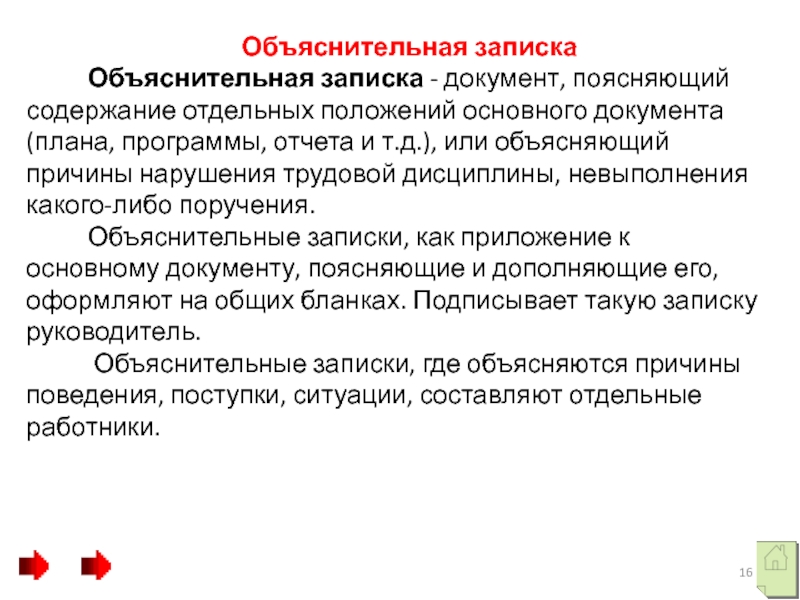 Объяснительная записка

Объяснительная записка - документ, поясняющий содержание отдельных положений основного документа (плана, программы, отчета и т.д.), или объясняющий причины нарушения трудовой дисциплины, невыполнения какого-либо поручения.

Объяснительные записки, как приложение к основному документу, поясняющие и дополняющие его, оформляют на общих бланках. Подписывает такую записку руководитель.

Объяснительные записки, где объясняются причины поведения, поступки, ситуации, составляют отдельные работники.

16